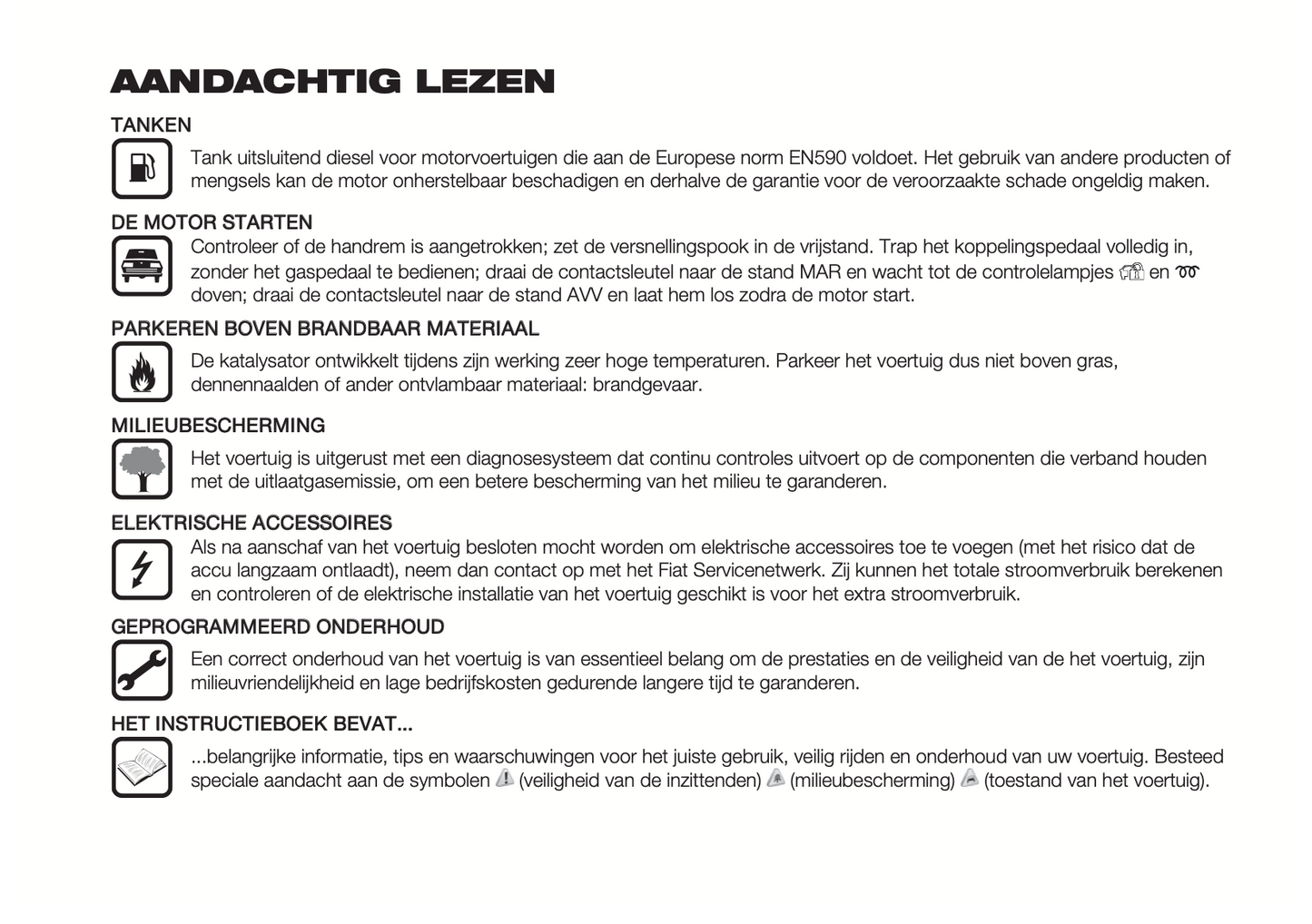 AANDACHTIG LEZEN

TANKEN

Tank uitsluitend diesel voor motorvoertuigen die aan de Europese norm EN590 voldoet. Het gebruik van andere producten of mengsels kan de motor onherstelbaar beschadigen en derhalve de garantie voor de veroorzaakte schade ongeldig maken.

DE MOTOR STARTEN

Controleer of de handrem is aangetrokken; zet de versnellingspook in de vrijstand. Trap het koppelingspedaal volledig in, zonder het gaspedaal te bedienen; draai de contactsleutel naar de stand MAR en wacht tot de controlelampjes en doven; draai de contactsleutel naar de stand AVV en laat hem los zodra de motor start.

PARKEREN BOVEN BRANDBAAR MATERIAAL

De katalysator ontwikkelt tijdens zijn werking zeer hoge temperaturen. Parkeer het voertuig dus niet boven gras, dennennaalden of ander ontvlambaar materiaal: brandgevaar.

MILIEUBESCHERMING

Het voertuig is uitgerust met een diagnosesysteem dat continu controles uitvoert op de componenten die verband houden met de uitlaatgasemissie, om een betere bescherming van het milieu te garanderen.

ELEKTRISCHE ACCESSOIRES

Als na aanschaf van het voertuig besloten mocht worden om elektrische accessoires toe te voegen (met het risico dat de accu langzaam ontlaadt), neem dan contact op met het Fiat Servicenetwerk. Zij kunnen het totale stroomverbruik berekenen en controleren of de elektrische installatie van het voertuig geschikt is voor het extra stroomverbruik.

GEPROGRAMMEERD ONDERHOUD

Een correct onderhoud van het voertuig is van essentieel belang om de prestaties en de veiligheid van de het voertuig, zijn milieuvriendelijkheid en lage bedrijfskosten gedurende langere tijd te garanderen.

HET INSTRUCTIEBOEK BEVAT...

...belangrijke informatie, tips en waarschuwingen voor het juiste gebruik, veilig rijden en onderhoud van uw voertuig. Besteed speciale aandacht aan de symbolen (veiligheid van de inzittenden) (milieubescherming) (toestand van het voertuig).